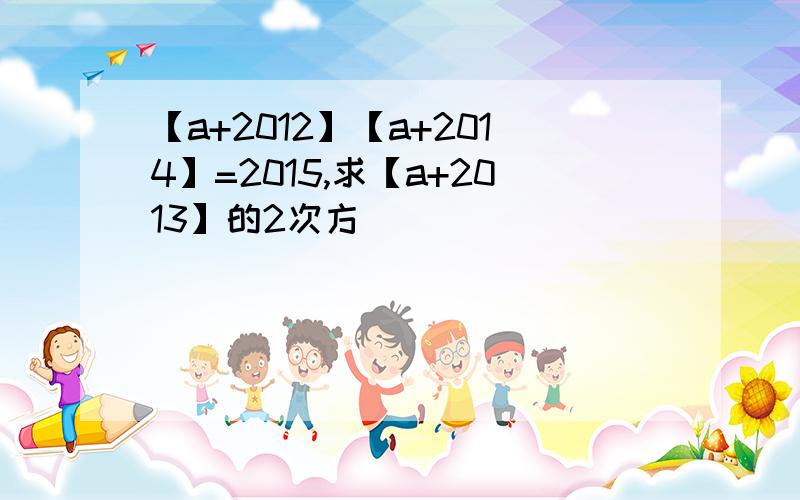 【a+2012】【a+2014】=2015,求【a+2013】的2次方